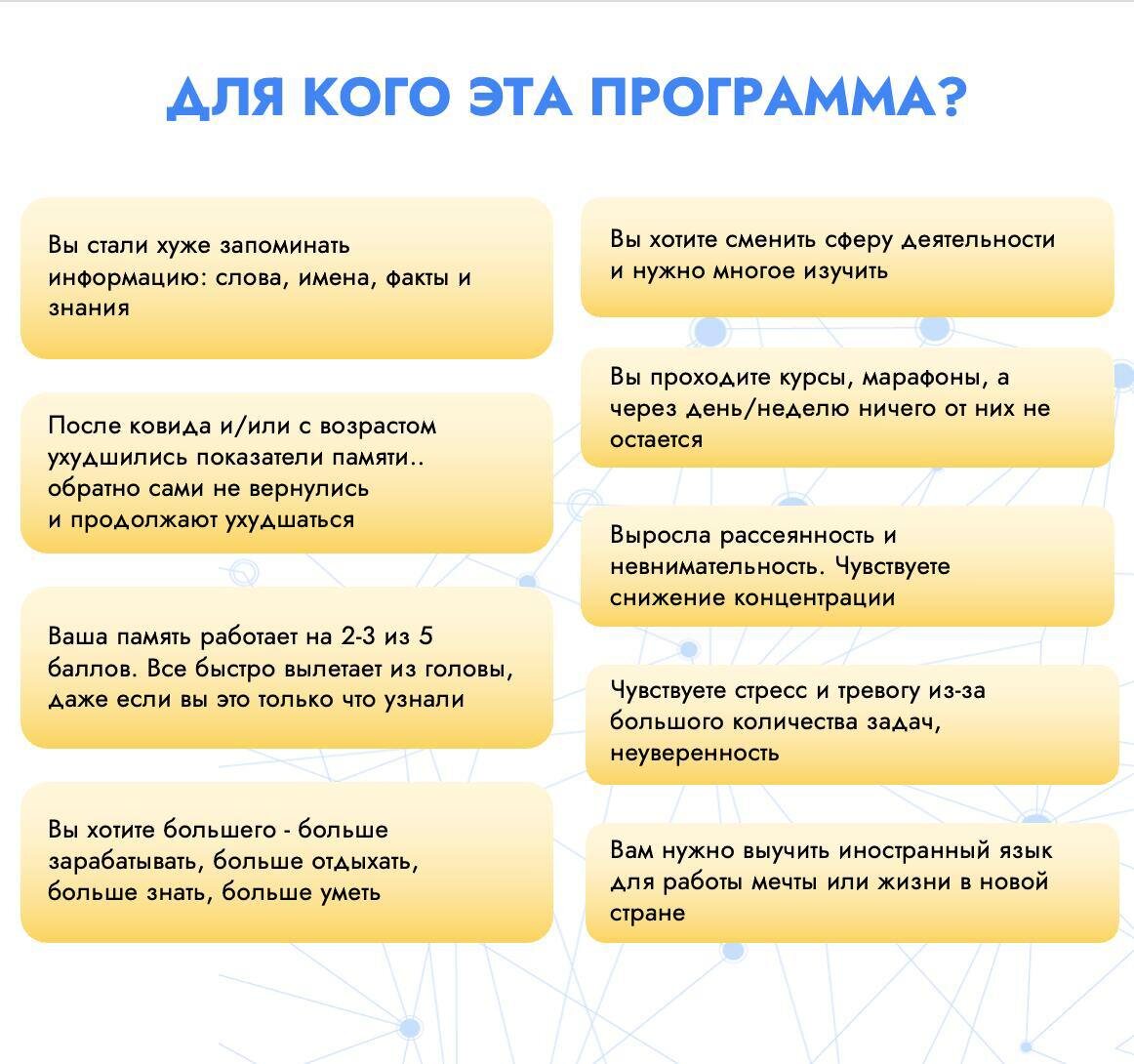 ДЛЯ КОГО ЭТА ПРОГРАММА?

Вы стали хуже запоминать информацию: слова, имена, факты и знания

После ковида и/или с возрастом ухудшились показатели памяти.. обратно сами не вернулись и продолжают ухудшаться

Ваша память работает на 2-3 из 5 баллов. Все быстро вылетает из головы, даже если вы это только что узнали

Вы хотите большего - больше зарабатывать, больше отдыхать, больше знать, больше уметь

Вы хотите сменить сферу деятельности и нужно многое изучить

Вы проходите курсы, марафоны, а через день/неделю ничего от них не остается

Выросла рассеянность и невнимательность. Чувствуете снижение концентрации

Чувствуете стресс и тревогу из-за большого количества задач, неуверенность

Вам нужно выучить иностранный язык для работы мечты или жизни в новой стране